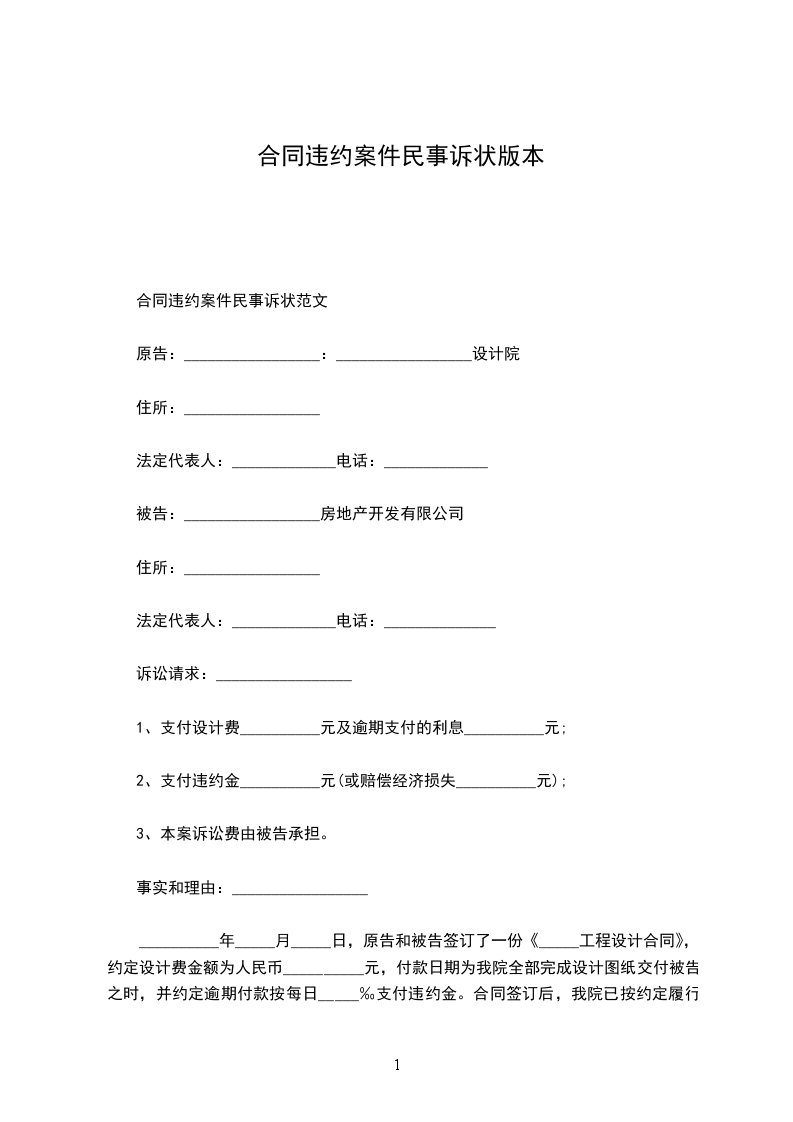 合同违约案件民事诉状版本

合同违约案件民事诉状范文

原告：_________________：_________________设计院

住所：_________________

法定代表人：_____________电话：_____________

被告：_________________房地产开发有限公司

住所：_________________

法定代表人：_____________电话：______________

诉讼请求：_________________

1、支付设计费__________元及逾期支付的利息__________元；

2、支付违约金__________元(或赔偿经济损失__________元)；

3、本案诉讼费由被告承担。

事实和理由：_________________

__________年_____月_____日，原告和被告签订了一份《_____工程设计合同》，约定设计费金额为人民币__________元，付款日期为我院全部完成设计图纸交付被告之时，并约定逾期付款按每日_____‰支付违约金。合同签订后，我院已按约定履行

1